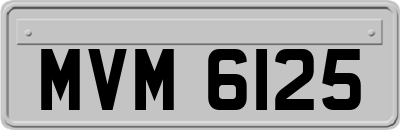 MVM 6125